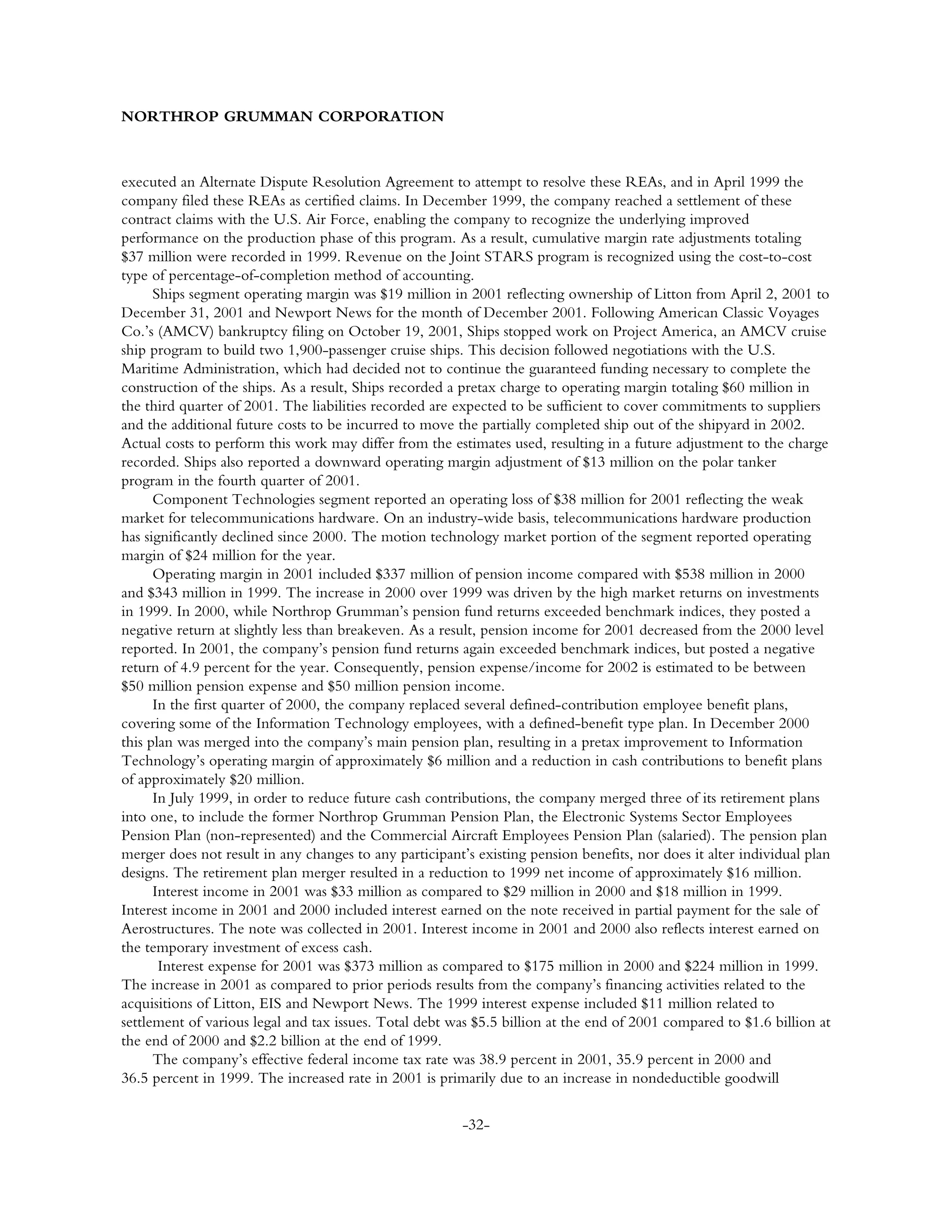 NORTHROP GRUMMAN CORPORATION

executed an Alternate Dispute Resolution Agreement to attempt to resolve these REAs, and in April 1999 the company filed these REAs as certified claims. In December 1999, the company reached a settlement of these contract claims with the U.S. Air Force, enabling the company to recognize the underlying improved performance on the production phase of this program. As a result, cumulative margin rate adjustments totaling \$37 million were recorded in 1999. Revenue on the Joint STARS program is recognized using the cost-to-cost type of percentage-of-completion method of accounting.

Ships segment operating margin was \$19 million in 2001 reflecting ownership of Litton from April 2, 2001 to December 31, 2001 and Newport News for the month of December 2001. Following American Classic Voyages Co.'s (AMCV) bankruptcy filing on October 19, 2001, Ships stopped work on Project America, an AMCV cruise ship program to build two 1,900-passenger cruise ships. This decision followed negotiations with the U.S. Maritime Administration, which had decided not to continue the guaranteed funding necessary to complete the construction of the ships. As a result, Ships recorded a pretax charge to operating margin totaling \$60 million in the third quarter of 2001. The liabilities recorded are expected to be sufficient to cover commitments to suppliers and the additional future costs to be incurred to move the partially completed ship out of the shipyard in 2002. Actual costs to perform this work may differ from the estimates used, resulting in a future adjustment to the charge recorded. Ships also reported a downward operating margin adjustment of \$13 million on the polar tanker program in the fourth quarter of 2001.

Component Technologies segment reported an operating loss of \$38 million for 2001 reflecting the weak market for telecommunications hardware. On an industry-wide basis, telecommunications hardware production has significantly declined since 2000. The motion technology market portion of the segment reported operating margin of \$24 million for the year.

Operating margin in 2001 included \$337 million of pension income compared with \$538 million in 2000 and \$343 million in 1999. The increase in 2000 over 1999 was driven by the high market returns on investments in 1999. In 2000, while Northrop Grumman's pension fund returns exceeded benchmark indices, they posted a negative return at slightly less than breakeven. As a result, pension income for 2001 decreased from the 2000 level reported. In 2001, the company's pension fund returns again exceeded benchmark indices, but posted a negative return of 4.9 percent for the year. Consequently, pension expense/income for 2002 is estimated to be between \$50 million pension expense and \$50 million pension income.

In the first quarter of 2000, the company replaced several defined-contribution employee benefit plans, covering some of the Information Technology employees, with a defined-benefit type plan. In December 2000 this plan was merged into the company's main pension plan, resulting in a pretax improvement to Information Technology's operating margin of approximately \$6 million and a reduction in cash contributions to benefit plans of approximately \$20 million.

In July 1999, in order to reduce future cash contributions, the company merged three of its retirement plans into one, to include the former Northrop Grumman Pension Plan, the Electronic Systems Sector Employees Pension Plan (non-represented) and the Commercial Aircraft Employees Pension Plan (salaried). The pension plan merger does not result in any changes to any participant's existing pension benefits, nor does it alter individual plan designs. The retirement plan merger resulted in a reduction to 1999 net income of approximately \$16 million.

Interest income in 2001 was \$33 million as compared to \$29 million in 2000 and \$18 million in 1999. Interest income in 2001 and 2000 included interest earned on the note received in partial payment for the sale of Aerostructures. The note was collected in 2001. Interest income in 2001 and 2000 also reflects interest earned on the temporary investment of excess cash.

Interest expense for 2001 was \$373 million as compared to \$175 million in 2000 and \$224 million in 1999. The increase in 2001 as compared to prior periods results from the company's financing activities related to the acquisitions of Litton, EIS and Newport News. The 1999 interest expense included \$11 million related to settlement of various legal and tax issues. Total debt was \$5.5 billion at the end of 2001 compared to \$1.6 billion at the end of 2000 and \$2.2 billion at the end of 1999.

The company's effective federal income tax rate was 38.9 percent in 2001, 35.9 percent in 2000 and 36.5 percent in 1999. The increased rate in 2001 is primarily due to an increase in nondeductible goodwill

-32-